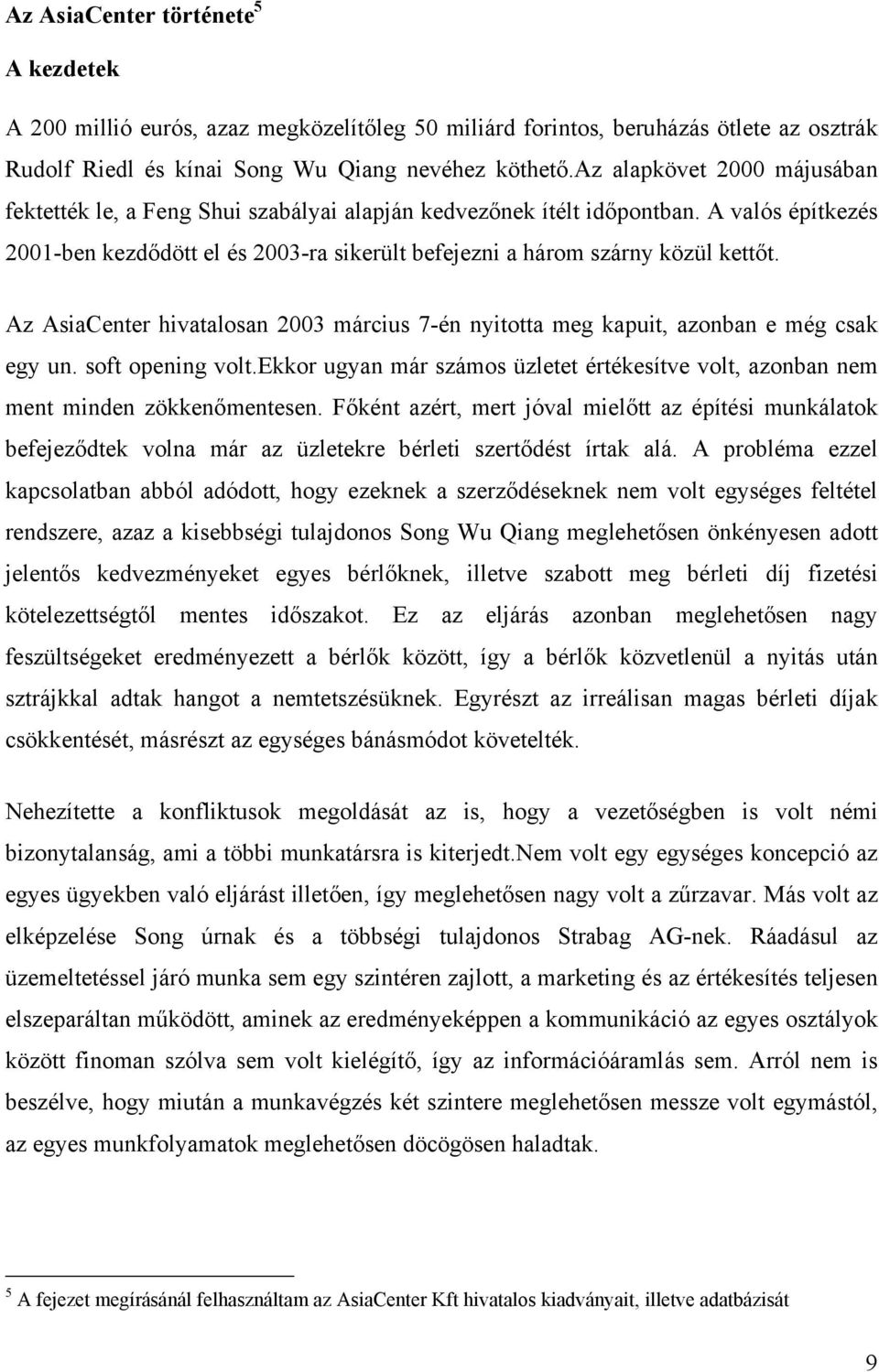 Az AsiaCenter története$^5$

A kezdetek

A 200 millió eurós, azaz megközelítőleg 50 miliárd forintos, beruházás ötlete az osztrák Rudolf Riedl és kínai Song Wu Qiang nevéhez köthető.Az alapkövet 2000 májusában fektették le, a Feng Shui szabályai alapján kedvezőnek ítélt időpontban. A valós építkezés 2001-ben kezdődött el és 2003-ra sikerült befejezni a három szárny közül kettőt.

Az AsiaCenter hivatalosan 2003 március 7-én nyitotta meg kapuit, azonban e még csak egy un. soft opening volt.Ekkor ugyan már számos üzletet értékesítve volt, azonban nem ment minden zökkenőmentesen. Főként azért, mert jóval mielőtt az építési munkálatok befejeződtek volna már az üzletekre bérleti szertődést írtak alá. A probléma ezzel kapcsolatban abból adódott, hogy ezeknek a szerződéseknek nem volt egységes feltétel rendszere, azaz a kisebbségi tulajdonos Song Wu Qiang meglehetősen önkényesen adott jelentős kedvezményeket egyes bérlőknek, illetve szabott meg bérleti díj fizetési kötelezettségtől mentes időszakot. Ez az eljárás azonban meglehetősen nagy feszültségeket eredményezett a bérlők között, így a bérlők közvetlenül a nyitás után sztrájkkal adtak hangot a nemtetszésüknek. Egyrészt az irreálisan magas bérleti díjak csökkentését, másrészt az egységes bánásmódot követelték.

Nehezítette a konfliktusok megoldását az is, hogy a vezetőségben is volt némi bizonytalanság, ami a többi munkatársra is kiterjedt.Nem volt egy egységes koncepció az egyes ügyekben való eljárást illetően, így meglehetősen nagy volt a zűrzavar. Más volt az elképzelése Song úrnak és a többségi tulajdonos Strabag AG-nek. Ráadásul az üzemeltetéssel járó munka sem egy szintéren zajlott, a marketing és az értékesítés teljesen elszeparáltan működött, aminek az eredményeképpen a kommunikáció az egyes osztályok között finoman szólva sem volt kielégítő, így az információáramlás sem. Arról nem is beszélve, hogy miután a munkavégzés két szintere meglehetősen messze volt egymástól, az egyes munkfolyamatok meglehetősen döcögösen haladtak.

$^5$ A fejezet megírásánál felhasználtam az AsiaCenter Kft hivatalos kiadványait, illetve adatbázisát

9